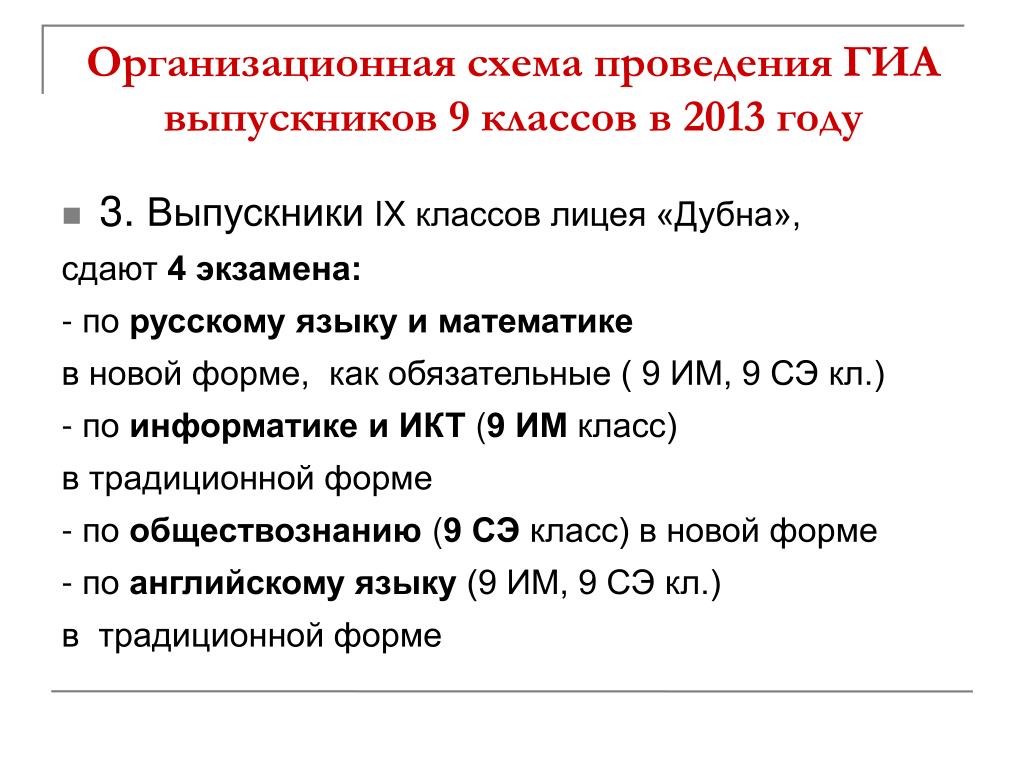 Организационная схема проведения ГИА выпускников 9 классов в 2013 году

3. Выпускники IX классов лицея «Дубна», сдают 4 экзамена:
- по русскому языку и математике в новой форме, как обязательные ( 9 ИМ, 9 СЭ кл.)
- по информатике и ИКТ (9 ИМ класс) в традиционной форме
- по обществознанию (9 СЭ класс) в новой форме
- по английскому языку (9 ИМ, 9 СЭ кл.) в традиционной форме